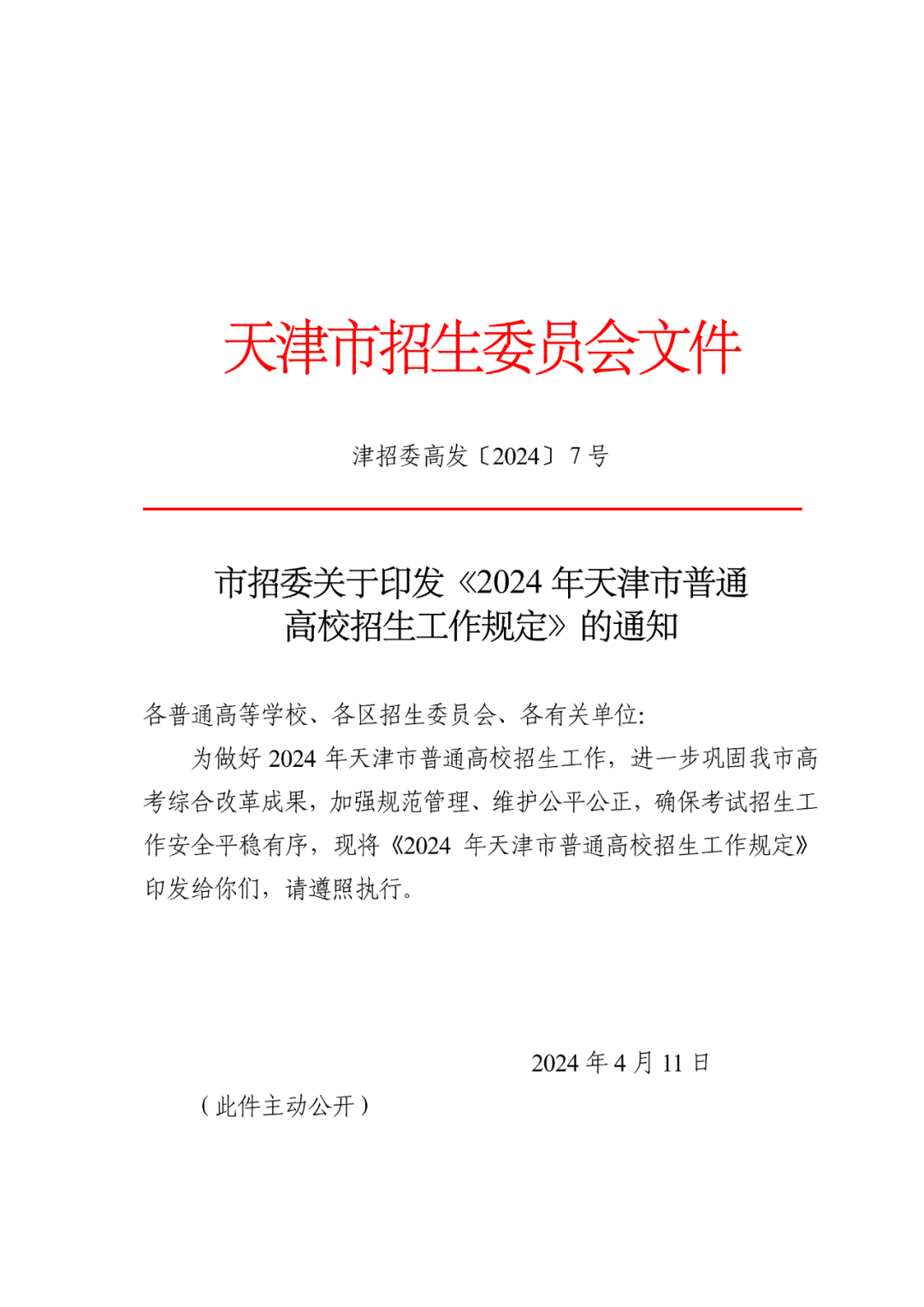 天津市招生委员会文件

津招委高发〔2024〕7号

市招委关于印发《2024年天津市普通高校招生工作规定》的通知

各普通高等学校、各区招生委员会、各有关单位:

为做好2024年天津市普通高校招生工作，进一步巩固我市高考综合改革成果，加强规范管理、维护公平公正，确保考试招生工作安全平稳有序，现将《2024年天津市普通高校招生工作规定》印发给你们，请遵照执行。

2024年4月11日

（此件主动公开）